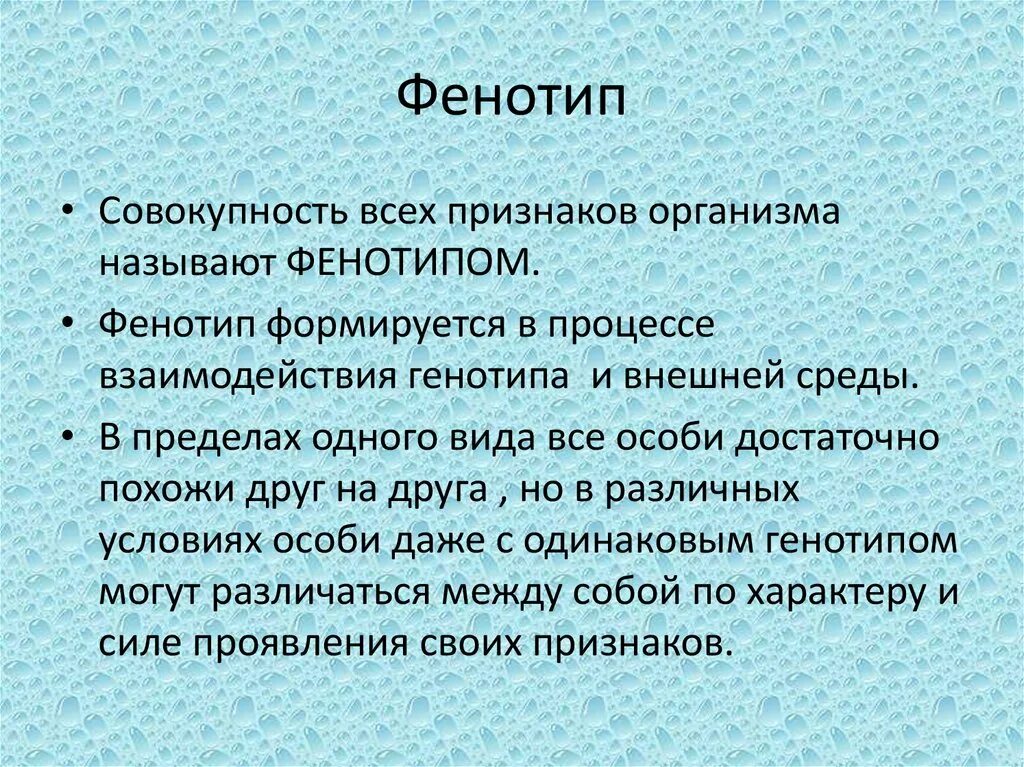 Фенотип

• Совокупность всех признаков организма называют ФЕНОТИПОМ.

• Фенотип формируется в процессе взаимодействия генотипа  и внешней среды.

• В пределах одного вида все особи достаточно похожи друг на друга , но в различных условиях особи даже с одинаковым генотипом могут различаться между собой по характеру и силе проявления своих признаков.